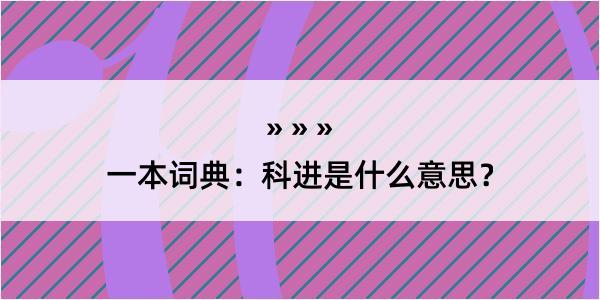 » » »
一本词典：科进是什么意思？